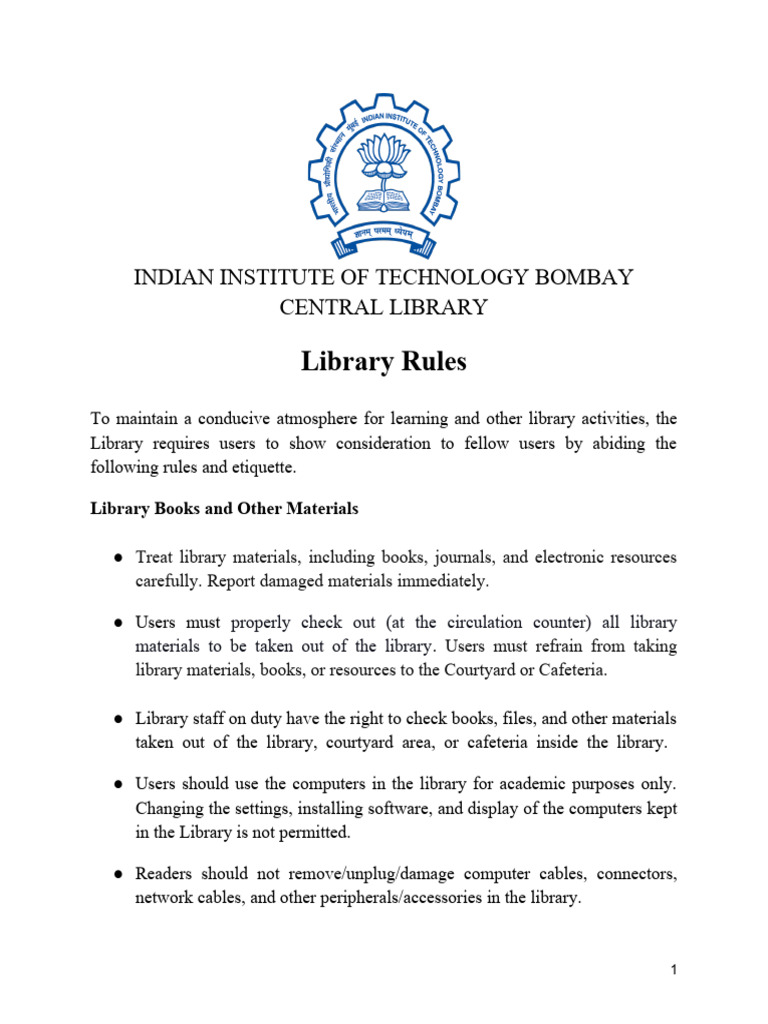 भारतीय प्रौद्योगिकी संस्थान मुंबई INDIAN INSTITUTE OF TECHNOLOGY BOMBAY

ज्ञानम् परमम् ध्येयम्

INDIAN INSTITUTE OF TECHNOLOGY BOMBAY
CENTRAL LIBRARY

Library Rules

To maintain a conducive atmosphere for learning and other library activities, the Library requires users to show consideration to fellow users by abiding the following rules and etiquette.

Library Books and Other Materials

● Treat library materials, including books, journals, and electronic resources carefully. Report damaged materials immediately.

● Users must properly check out (at the circulation counter) all library materials to be taken out of the library. Users must refrain from taking library materials, books, or resources to the Courtyard or Cafeteria.

● Library staff on duty have the right to check books, files, and other materials taken out of the library, courtyard area, or cafeteria inside the library.

● Users should use the computers in the library for academic purposes only. Changing the settings, installing software, and display of the computers kept in the Library is not permitted.

● Readers should not remove/unplug/damage computer cables, connectors, network cables, and other peripherals/accessories in the library.

1